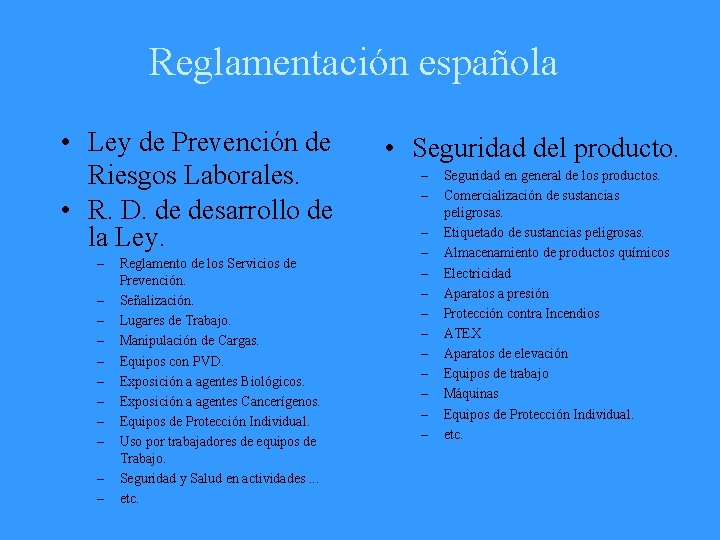 Reglamentación española

• Ley de Prevención de Riesgos Laborales.
• R. D. de desarrollo de la Ley.
– Reglamento de los Servicios de Prevención.
– Señalización.
– Lugares de Trabajo.
– Manipulación de Cargas.
– Equipos con PVD.
– Exposición a agentes Biológicos.
– Exposición a agentes Cancerígenos.
– Equipos de Protección Individual.
– Uso por trabajadores de equipos de Trabajo.
– Seguridad y Salud en actividades ...
– etc.

• Seguridad del producto.
– Seguridad en general de los productos.
– Comercialización de sustancias peligrosas.
– Etiquetado de sustancias peligrosas.
– Almacenamiento de productos químicos
– Electricidad
– Aparatos a presión
– Protección contra Incendios
– ATEX
– Aparatos de elevación
– Equipos de trabajo
– Máquinas
– Equipos de Protección Individual.
– etc.